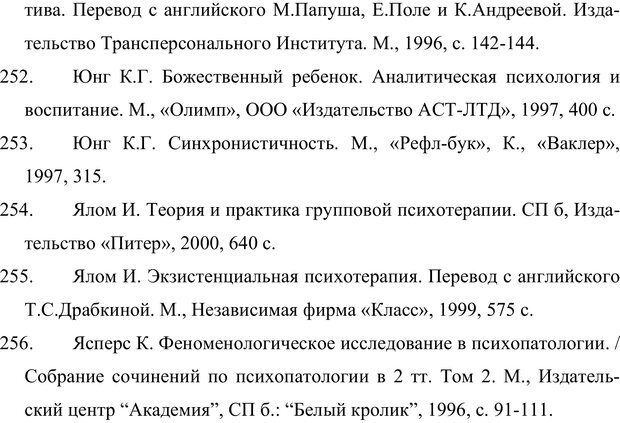 тива. Перевод с английского М.Папуша, Е.Поле и К.Андреевой. Издательство Трансперсонального Института. М., 1996, с. 142-144.

252. Юнг К.Г. Божественный ребенок. Аналитическая психология и воспитание. М., «Олимп», ООО «Издательство АСТ-ЛТД», 1997, 400 с.

253. Юнг К.Г. Синхронистичность. М., «Рефл-бук», К., «Ваклер», 1997, 315.

254. Ялом И. Теория и практика групповой психотерапии. СП б, Издательство «Питер», 2000, 640 с.

255. Ялом И. Экзистенциальная психотерапия. Перевод с английского Т.С.Драбкиной. М., Независимая фирма «Класс», 1999, 575 с.

256. Ясперс К. Феноменологическое исследование в психопатологии. / Собрание сочинений по психопатологии в 2 тт. Том 2. М., Издательский центр “Академия”, СП б.: “Белый кролик”, 1996, с. 91-111.